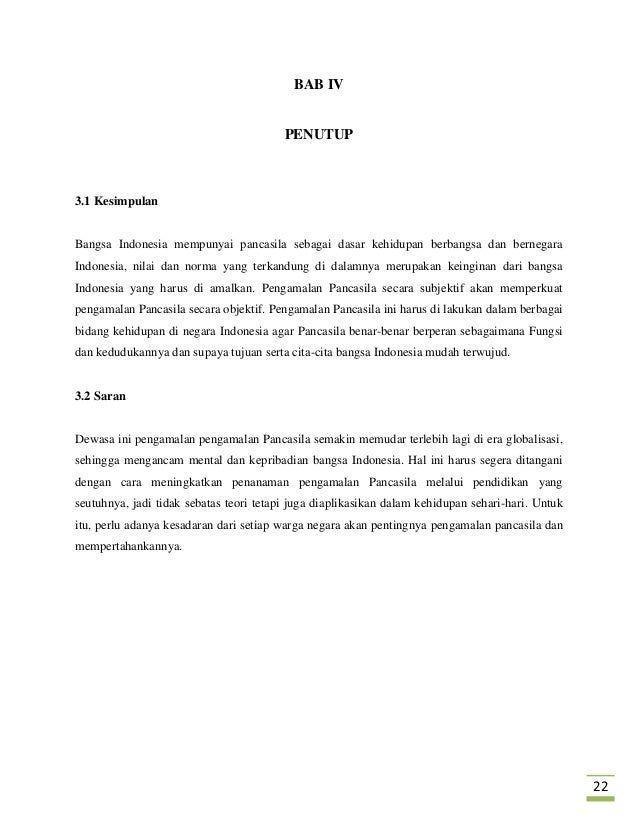 BAB IV

PENUTUP

3.1 Kesimpulan

Bangsa Indonesia mempunyai pancasila sebagai dasar kehidupan berbangsa dan bernegara Indonesia, nilai dan norma yang terkandung di dalamnya merupakan keinginan dari bangsa Indonesia yang harus di amalkan. Pengamalan Pancasila secara subjektif akan memperkuat pengamalan Pancasila secara objektif. Pengamalan Pancasila ini harus di lakukan dalam berbagai bidang kehidupan di negara Indonesia agar Pancasila benar-benar berperan sebagaimana Fungsi dan kedudukannya dan supaya tujuan serta cita-cita bangsa Indonesia mudah terwujud.

3.2 Saran

Dewasa ini pengamalan pengamalan Pancasila semakin memudar terlebih lagi di era globalisasi, sehingga mengancam mental dan kepribadian bangsa Indonesia. Hal ini harus segera ditangani dengan cara meningkatkan penanaman pengamalan Pancasila melalui pendidikan yang seutuhnya, jadi tidak sebatas teori tetapi juga diaplikasikan dalam kehidupan sehari-hari. Untuk itu, perlu adanya kesadaran dari setiap warga negara akan pentingnya pengamalan pancasila dan mempertahankannya.

22